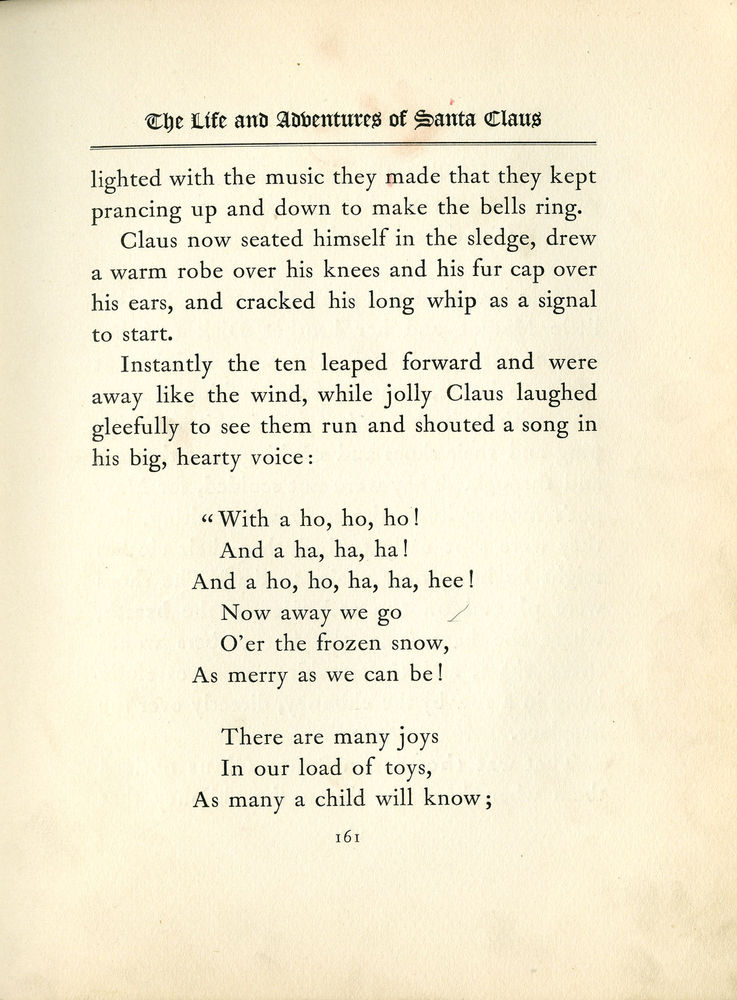 The Life and Adventures of Santa Claus

lighted with the music they made that they kept prancing up and down to make the bells ring.

Claus now seated himself in the sledge, drew a warm robe over his knees and his fur cap over his ears, and cracked his long whip as a signal to start.

Instantly the ten leaped forward and were away like the wind, while jolly Claus laughed gleefully to see them run and shouted a song in his big, hearty voice:

"With a ho, ho, ho!
And a ha, ha, ha!
And a ho, ho, ha, ha, hee!
Now away we go
O'er the frozen snow,
As merry as we can be!

There are many joys
In our load of toys,
As many a child will know;

161